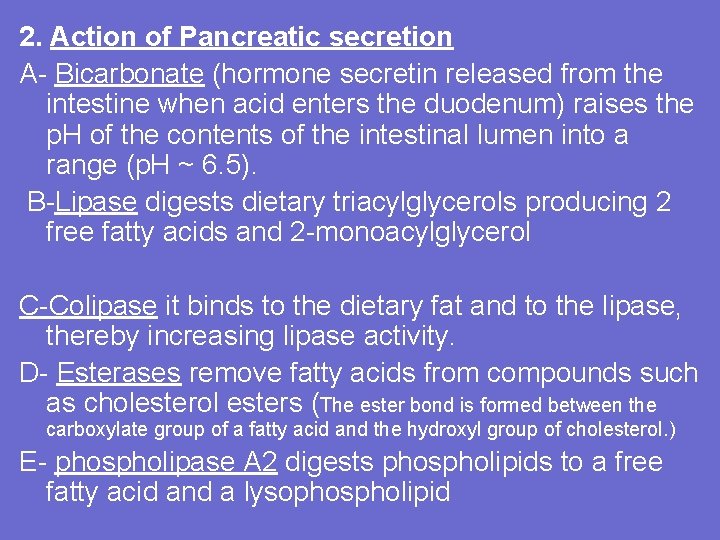 2. Action of Pancreatic secretion

A- Bicarbonate (hormone secretin released from the intestine when acid enters the duodenum) raises the pH of the contents of the intestinal lumen into a range (pH ~ 6.5).

B-Lipase digests dietary triacylglycerols producing 2 free fatty acids and 2-monoacylglycerol

C-Colipase it binds to the dietary fat and to the lipase, thereby increasing lipase activity.

D- Esterases remove fatty acids from compounds such as cholesterol esters (The ester bond is formed between the carboxylate group of a fatty acid and the hydroxyl group of cholesterol.)

E- phospholipase A2 digests phospholipids to a free fatty acid and a lysophospholipid